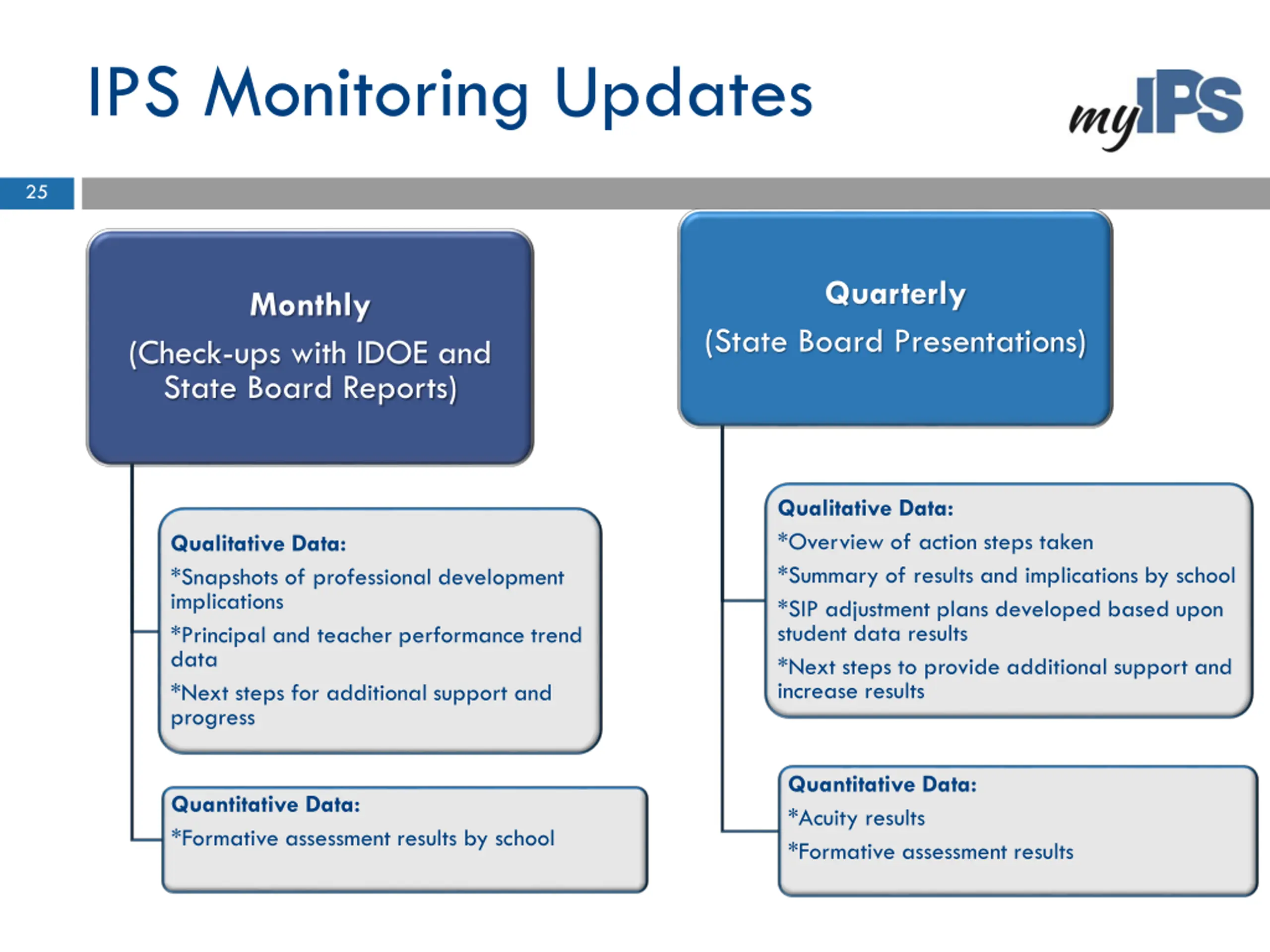 IPS Monitoring Updates

myIPS

25

Monthly
(Check-ups with IDOE and State Board Reports)

Qualitative Data:
*Snapshots of professional development implications
*Principal and teacher performance trend data
*Next steps for additional support and progress

Quantitative Data:
*Formative assessment results by school

Quarterly
(State Board Presentations)

Qualitative Data:
*Overview of action steps taken
*Summary of results and implications by school
*SIP adjustment plans developed based upon student data results
*Next steps to provide additional support and increase results

Quantitative Data:
*Acuity results
*Formative assessment results